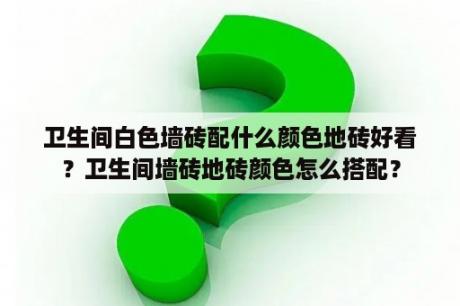 卫生间白色墙砖配什么颜色地砖好看？卫生间墙砖地砖颜色怎么搭配？